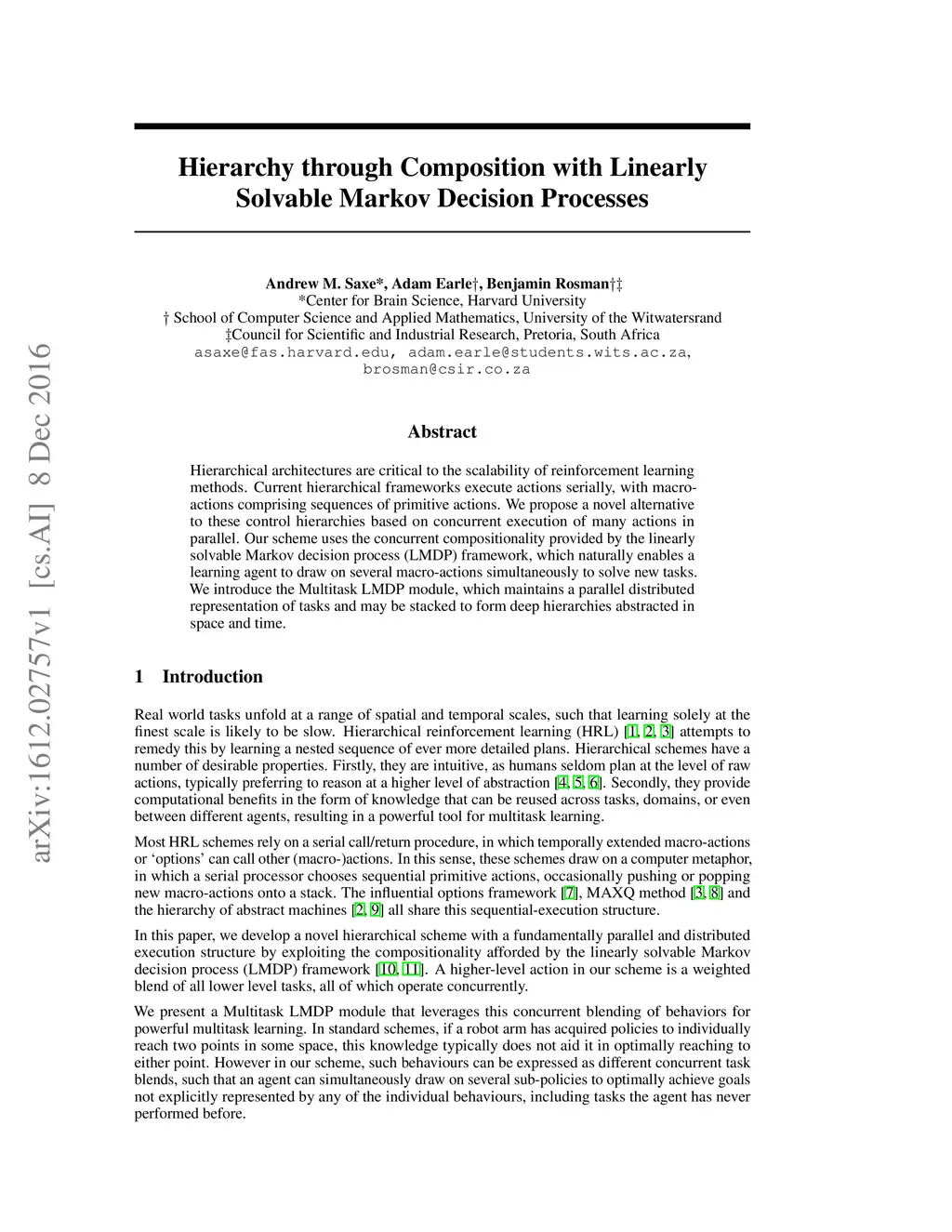 arXiv:1612.02757v1 [cs.AI] 8 Dec 2016

Hierarchy through Composition with Linearly Solvable Markov Decision Processes

Andrew M. Saxe*, Adam Earle†, Benjamin Rosman†‡
*Center for Brain Science, Harvard University
† School of Computer Science and Applied Mathematics, University of the Witwatersrand
‡Council for Scientific and Industrial Research, Pretoria, South Africa
asaxe@fas.harvard.edu, adam.earle@students.wits.ac.za, brosman@csir.co.za

Abstract

Hierarchical architectures are critical to the scalability of reinforcement learning methods. Current hierarchical frameworks execute actions serially, with macro-actions comprising sequences of primitive actions. We propose a novel alternative to these control hierarchies based on concurrent execution of many actions in parallel. Our scheme uses the concurrent compositionality provided by the linearly solvable Markov decision process (LMDP) framework, which naturally enables a learning agent to draw on several macro-actions simultaneously to solve new tasks. We introduce the Multitask LMDP module, which maintains a parallel distributed representation of tasks and may be stacked to form deep hierarchies abstracted in space and time.

1 Introduction

Real world tasks unfold at a range of spatial and temporal scales, such that learning solely at the finest scale is likely to be slow. Hierarchical reinforcement learning (HRL) [1, 2, 3] attempts to remedy this by learning a nested sequence of ever more detailed plans. Hierarchical schemes have a number of desirable properties. Firstly, they are intuitive, as humans seldom plan at the level of raw actions, typically preferring to reason at a higher level of abstraction [4, 5, 6]. Secondly, they provide computational benefits in the form of knowledge that can be reused across tasks, domains, or even between different agents, resulting in a powerful tool for multitask learning.

Most HRL schemes rely on a serial call/return procedure, in which temporally extended macro-actions or ‘options’ can call other (macro-)actions. In this sense, these schemes draw on a computer metaphor, in which a serial processor chooses sequential primitive actions, occasionally pushing or popping new macro-actions onto a stack. The influential options framework [7], MAXQ method [3, 8] and the hierarchy of abstract machines [2, 9] all share this sequential-execution structure.

In this paper, we develop a novel hierarchical scheme with a fundamentally parallel and distributed execution structure by exploiting the compositionality afforded by the linearly solvable Markov decision process (LMDP) framework [10, 11]. A higher-level action in our scheme is a weighted blend of all lower level tasks, all of which operate concurrently.

We present a Multitask LMDP module that leverages this concurrent blending of behaviors for powerful multitask learning. In standard schemes, if a robot arm has acquired policies to individually reach two points in some space, this knowledge typically does not aid it in optimally reaching to either point. However in our scheme, such behaviours can be expressed as different concurrent task blends, such that an agent can simultaneously draw on several sub-policies to optimally achieve goals not explicitly represented by any of the individual behaviours, including tasks the agent has never performed before.